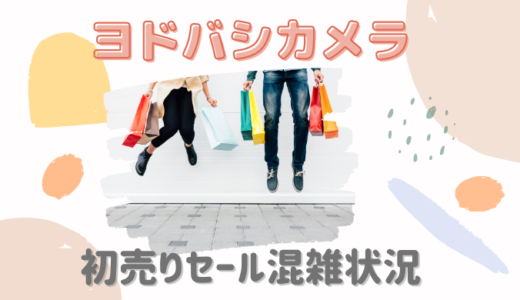 ヨドバシカメラ

初売りセール混雑状況